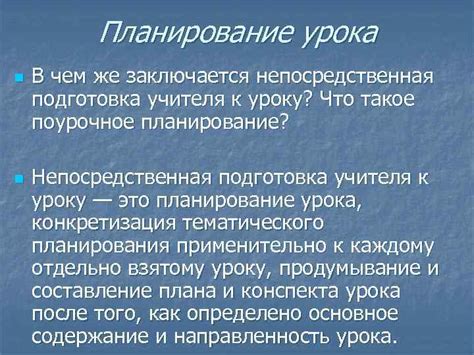 Планирование урока

В чем же заключается непосредственная подготовка учителя к уроку? Что такое поурочное планирование?

Непосредственная подготовка учителя к уроку — это планирование урока, конкретизация тематического планирования применительно к каждому отдельно взятому уроку, продумывание и составление плана и конспекта урока после того, как определено основное содержание и направленность урока.